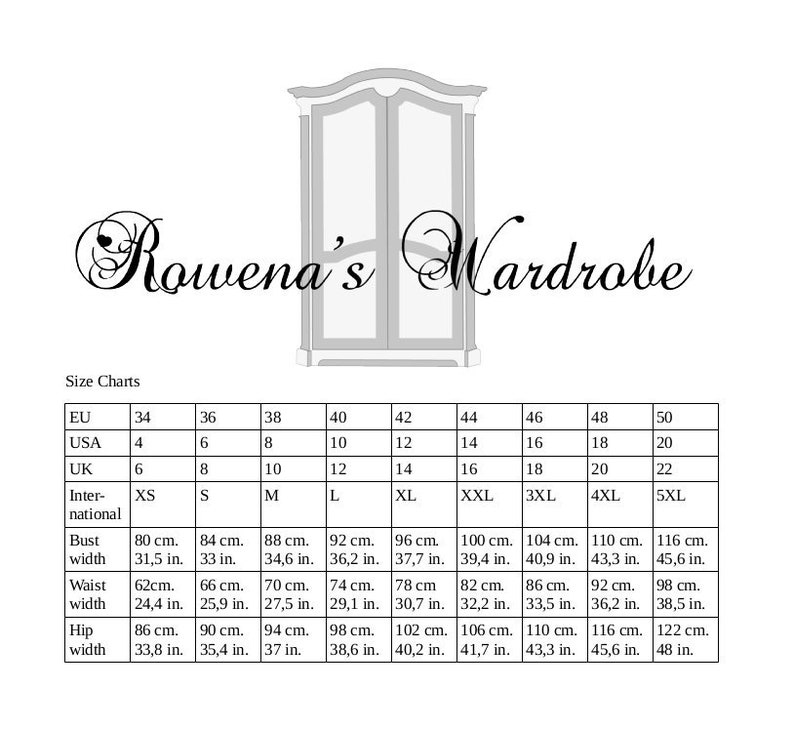 Rowena's Wardrobe

Size Charts

| EU | 34 | 36 | 38 | 40 | 42 | 44 | 46 | 48 | 50 |
|---|---|---|---|---|---|---|---|---|---|
| USA | 4 | 6 | 8 | 10 | 12 | 14 | 16 | 18 | 20 |
| UK | 6 | 8 | 10 | 12 | 14 | 16 | 18 | 20 | 22 |
| International | XS | S | M | L | XL | XXL | 3XL | 4XL | 5XL |
| Bust width | 80 cm. 31,5 in. | 84 cm. 33 in. | 88 cm. 34,6 in. | 92 cm. 36,2 in. | 96 cm. 37,7 in. | 100 cm. 39,4 in. | 104 cm. 40,9 in. | 110 cm. 43,3 in. | 116 cm. 45,6 in. |
| Waist width | 62cm. 24,4 in. | 66 cm. 25,9 in. | 70 cm. 27,5 in. | 74 cm. 29,1 in. | 78 cm 30,7 in. | 82 cm. 32,2 in. | 86 cm. 33,5 in. | 92 cm. 36,2 in. | 98 cm. 38,5 in. |
| Hip width | 86 cm. 33,8 in. | 90 cm. 35,4 in. | 94 cm. 37 in. | 98 cm. 38,6 in. | 102 cm. 40,2 in. | 106 cm. 41,7 in. | 110 cm. 43,3 in. | 116 cm. 45,6 in. | 122 cm. 48 in. |